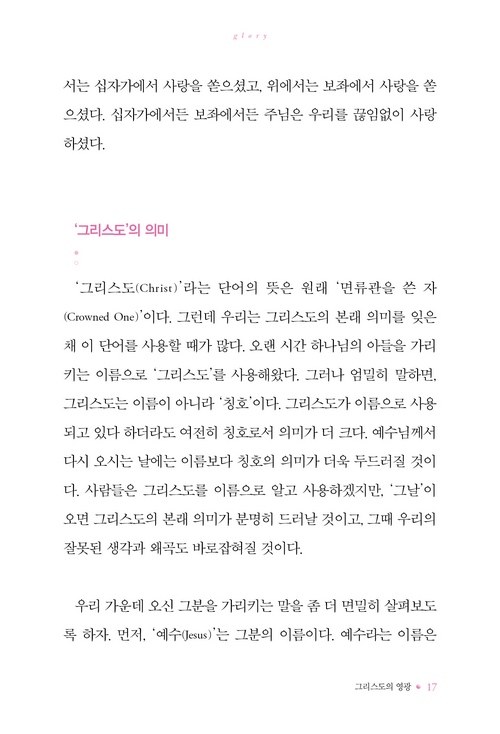 glory

서는 십자가에서 사랑을 쏟으셨고, 위에서는 보좌에서 사랑을 쏟으셨다. 십자가에서든 보좌에서든 주님은 우리를 끊임없이 사랑하셨다.

'그리스도'의 의미

'그리스도(Christ)'라는 단어의 뜻은 원래 '면류관을 쓴 자(Crowned One)'이다. 그런데 우리는 그리스도의 본래 의미를 잊은 채 이 단어를 사용할 때가 많다. 오랜 시간 하나님의 아들을 가리키는 이름으로 '그리스도'를 사용해왔다. 그러나 엄밀히 말하면, 그리스도는 이름이 아니라 '칭호'이다. 그리스도가 이름으로 사용되고 있다 하더라도 여전히 칭호로서 의미가 더 크다. 예수님께서 다시 오시는 날에는 이름보다 칭호의 의미가 더욱 두드러질 것이다. 사람들은 그리스도를 이름으로 알고 사용하겠지만, '그날'이 오면 그리스도의 본래 의미가 분명히 드러날 것이고, 그때 우리의 잘못된 생각과 왜곡도 바로잡혀질 것이다.

우리 가운데 오신 그분을 가리키는 말을 좀 더 면밀히 살펴보도록 하자. 먼저, '예수(Jesus)'는 그분의 이름이다. 예수라는 이름은

그리스도의 영광 17